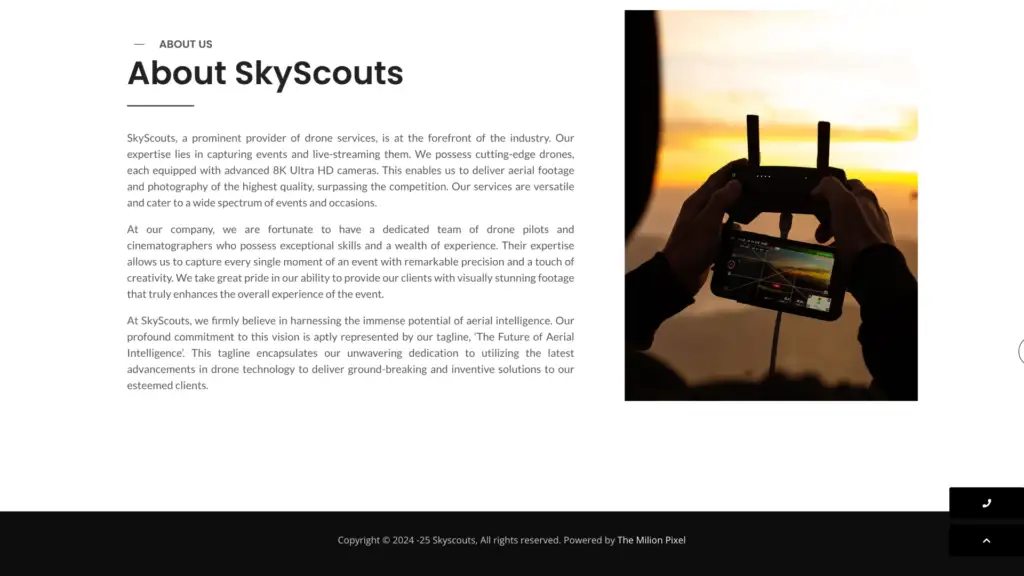 — ABOUT US

About SkyScouts

SkyScouts, a prominent provider of drone services, is at the forefront of the industry. Our expertise lies in capturing events and live-streaming them. We possess cutting-edge drones, each equipped with advanced 8K Ultra HD cameras. This enables us to deliver aerial footage and photography of the highest quality, surpassing the competition. Our services are versatile and cater to a wide spectrum of events and occasions.

At our company, we are fortunate to have a dedicated team of drone pilots and cinematographers who possess exceptional skills and a wealth of experience. Their expertise allows us to capture every single moment of an event with remarkable precision and a touch of creativity. We take great pride in our ability to provide our clients with visually stunning footage that truly enhances the overall experience of the event.

At SkyScouts, we firmly believe in harnessing the immense potential of aerial intelligence. Our profound commitment to this vision is aptly represented by our tagline, 'The Future of Aerial Intelligence'. This tagline encapsulates our unwavering dedication to utilizing the latest advancements in drone technology to deliver ground-breaking and inventive solutions to our esteemed clients.

Copyright © 2024 -25 Skyscouts, All rights reserved. Powered by The Milion Pixel